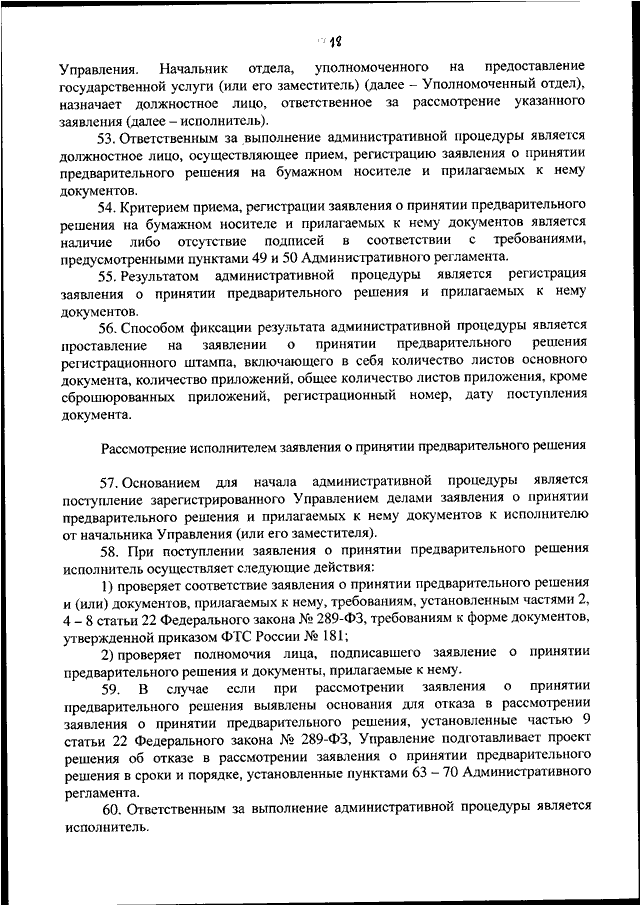 18

Управления. Начальник отдела, уполномоченного на предоставление государственной услуги (или его заместитель) (далее – Уполномоченный отдел), назначает должностное лицо, ответственное за рассмотрение указанного заявления (далее – исполнитель).

53. Ответственным за выполнение административной процедуры является должностное лицо, осуществляющее прием, регистрацию заявления о принятии предварительного решения на бумажном носителе и прилагаемых к нему документов.

54. Критерием приема, регистрации заявления о принятии предварительного решения на бумажном носителе и прилагаемых к нему документов является наличие либо отсутствие подписей в соответствии с требованиями, предусмотренными пунктами 49 и 50 Административного регламента.

55. Результатом административной процедуры является регистрация заявления о принятии предварительного решения и прилагаемых к нему документов.

56. Способом фиксации результата административной процедуры является проставление на заявлении о принятии предварительного решения регистрационного штампа, включающего в себя количество листов основного документа, количество приложений, общее количество листов приложения, кроме сброшюрованных приложений, регистрационный номер, дату поступления документа.

Рассмотрение исполнителем заявления о принятии предварительного решения

57. Основанием для начала административной процедуры является поступление зарегистрированного Управлением делами заявления о принятии предварительного решения и прилагаемых к нему документов к исполнителю от начальника Управления (или его заместителя).

58. При поступлении заявления о принятии предварительного решения исполнитель осуществляет следующие действия:

1) проверяет соответствие заявления о принятии предварительного решения и (или) документов, прилагаемых к нему, требованиям, установленным частями 2, 4 – 8 статьи 22 Федерального закона № 289-ФЗ, требованиям к форме документов, утвержденной приказом ФТС России № 181;

2) проверяет полномочия лица, подписавшего заявление о принятии предварительного решения и документы, прилагаемые к нему.

59. В случае если при рассмотрении заявления о принятии предварительного решения выявлены основания для отказа в рассмотрении заявления о принятии предварительного решения, установленные частью 9 статьи 22 Федерального закона № 289-ФЗ, Управление подготавливает проект решения об отказе в рассмотрении заявления о принятии предварительного решения в сроки и порядке, установленные пунктами 63 – 70 Административного регламента.

60. Ответственным за выполнение административной процедуры является исполнитель.